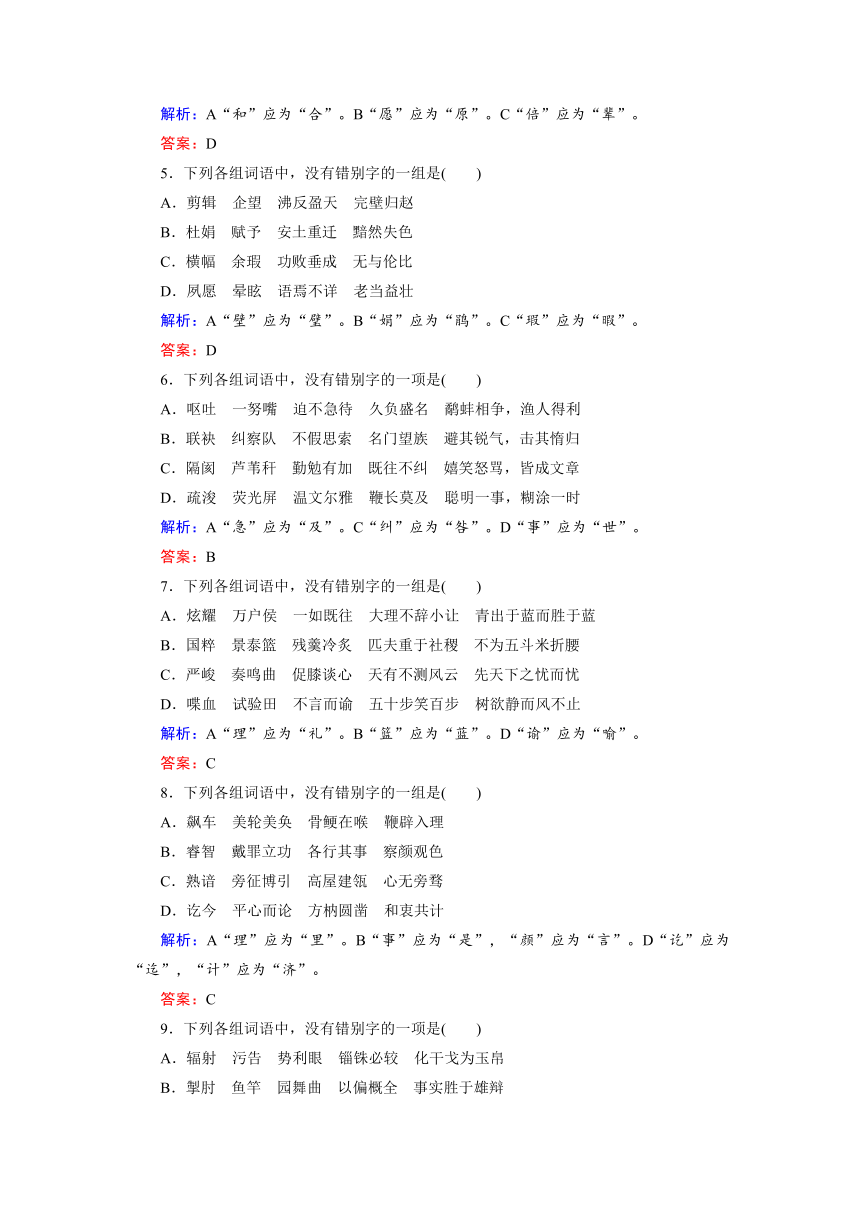 解析：A“和”应为“合”。B“愿”应为“原”。C“倍”应为“辈”。

答案：D

5．下列各组词语中，没有错别字的一组是(　　)

A．剪辑　企望　沸反盈天　完壁归赵

B．杜娟　赋予　安土重迁　黯然失色

C．横幅　余瑕　功败垂成　无与伦比

D．夙愿　晕眩　语焉不详　老当益壮

解析：A“壁”应为“璧”。B“娟”应为“鹃”。C“瑕”应为“暇”。

答案：D

6．下列各组词语中，没有错别字的一项是(　　)

A．呕吐　一努嘴　迫不急待　久负盛名　鹬蚌相争，渔人得利

B．联袂　纠察队　不假思索　名门望族　避其锐气，击其惰归

C．隔阂　芦苇秆　勤勉有加　既往不纠　嬉笑怒骂，皆成文章

D．疏浚　荧光屏　温文尔雅　鞭长莫及　聪明一事，糊涂一时

解析：A“急”应为“及”。C“纠”应为“咎”。D“事”应为“世”。

答案：B

7．下列各组词语中，没有错别字的一组是(　　)

A．炫耀　万户侯　一如既往　大理不辞小让　青出于蓝而胜于蓝

B．国粹　景泰篮　残羹冷炙　匹夫重于社稷　不为五斗米折腰

C．严峻　奏鸣曲　促膝谈心　天有不测风云　先天下之忧而忧

D．喋血　试验田　不言而谕　五十步笑百步　树欲静而风不止

解析：A“理”应为“礼”。B“篮”应为“蓝”。D“谕”应为“喻”。

答案：C

8．下列各组词语中，没有错别字的一组是(　　)

A．飙车　美轮美奂　骨鲠在喉　鞭辟入理

B．睿智　戴罪立功　各行其事　察颜观色

C．熟谙　旁征博引　高屋建瓴　心无旁骛

D．讫今　平心而论　方枘圆凿　和衷共计

解析：A“理”应为“里”。B“事”应为“是”，“颜”应为“言”。D“讫”应为“迄”，“计”应为“济”。

答案：C

9．下列各组词语中，没有错别字的一项是(　　)

A．辐射　污告　势利眼　锱铢必较　化干戈为玉帛

B．掣肘　鱼竿　园舞曲　以偏概全　事实胜于雄辩